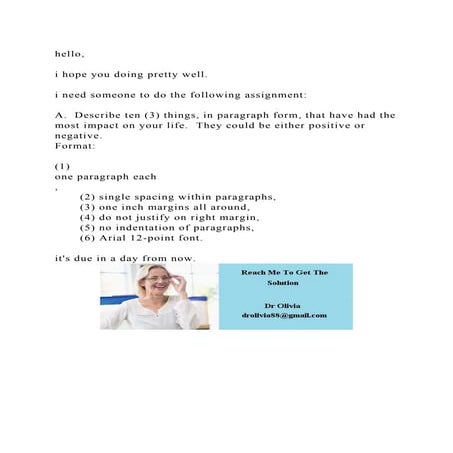 hello,

i hope you doing pretty well.

i need someone to do the following assignment:

A. Describe ten (3) things, in paragraph form, that have had the most impact on your life. They could be either positive or negative.
Format:

(1)
one paragraph each
,
(2) single spacing within paragraphs,
(3) one inch margins all around,
(4) do not justify on right margin,
(5) no indentation of paragraphs,
(6) Arial 12-point font.

it's due in a day from now.

Reach Me To Get The Solution

Dr Olivia
drolivia88@gmail.com